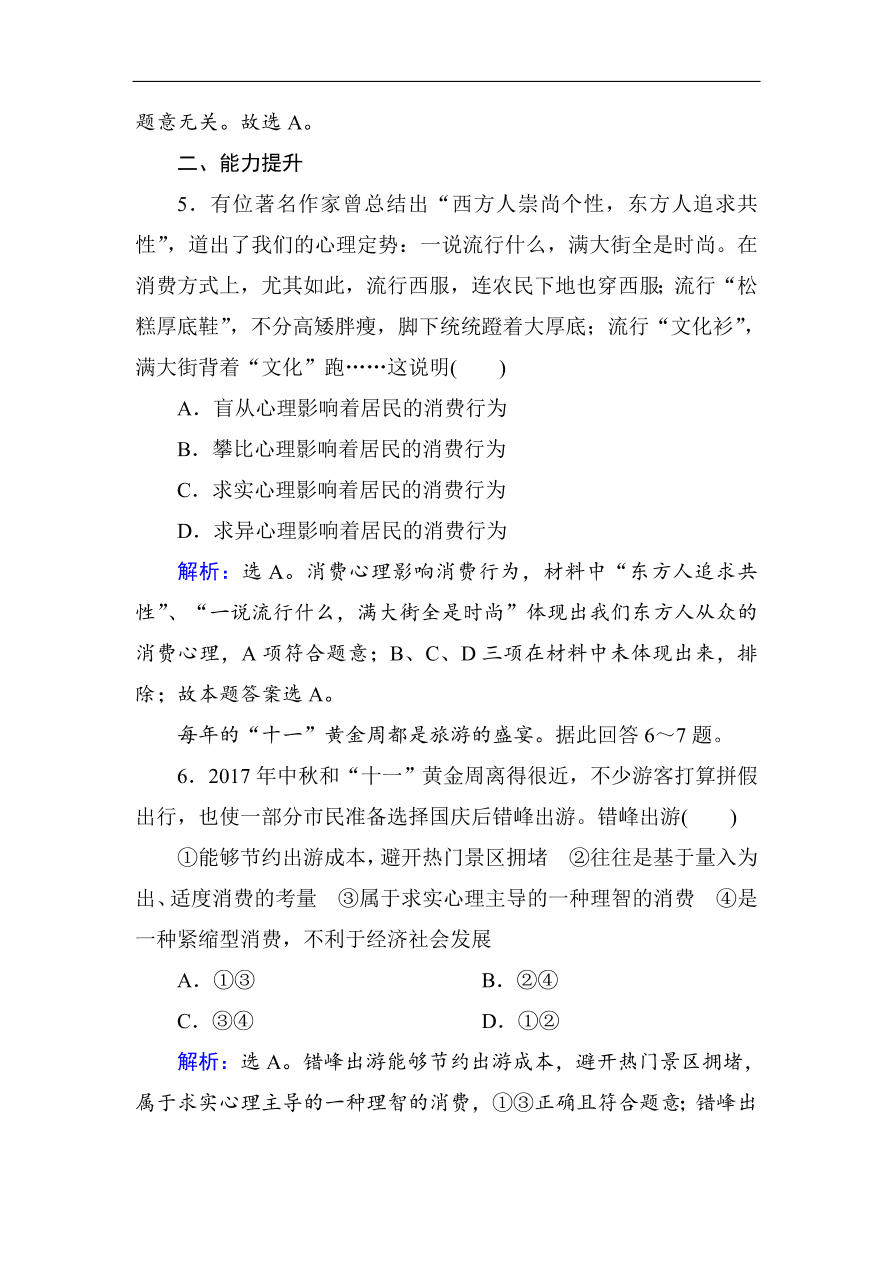 题意无关。故选 A。

二、能力提升

5．有位著名作家曾总结出“西方人崇尚个性，东方人追求共性”，道出了我们的心理定势：一说流行什么，满大街全是时尚。在消费方式上，尤其如此，流行西服，连农民下地也穿西服；流行“松糕厚底鞋”，不分高矮胖瘦，脚下统统蹬着大厚底；流行“文化衫”，满大街背着“文化”跑……这说明(　　)

A．盲从心理影响着居民的消费行为

B．攀比心理影响着居民的消费行为

C．求实心理影响着居民的消费行为

D．求异心理影响着居民的消费行为

解析：选 A。消费心理影响消费行为，材料中“东方人追求共性”、“一说流行什么，满大街全是时尚”体现出我们东方人从众的消费心理，A 项符合题意；B、C、D 三项在材料中未体现出来，排除；故本题答案选 A。

每年的“十一”黄金周都是旅游的盛宴。据此回答 6～7 题。

6．2017 年中秋和“十一”黄金周离得很近，不少游客打算拼假出行，也使一部分市民准备选择国庆后错峰出游。错峰出游(　　)

①能够节约出游成本，避开热门景区拥堵　②往往是基于量入为出、适度消费的考量　③属于求实心理主导的一种理智的消费　④是一种紧缩型消费，不利于经济社会发展

A．①③　　　　B．②④

C．③④　　　　D．①②

解析：选 A。错峰出游能够节约出游成本，避开热门景区拥堵，属于求实心理主导的一种理智的消费，①③正确且符合题意；错峰出